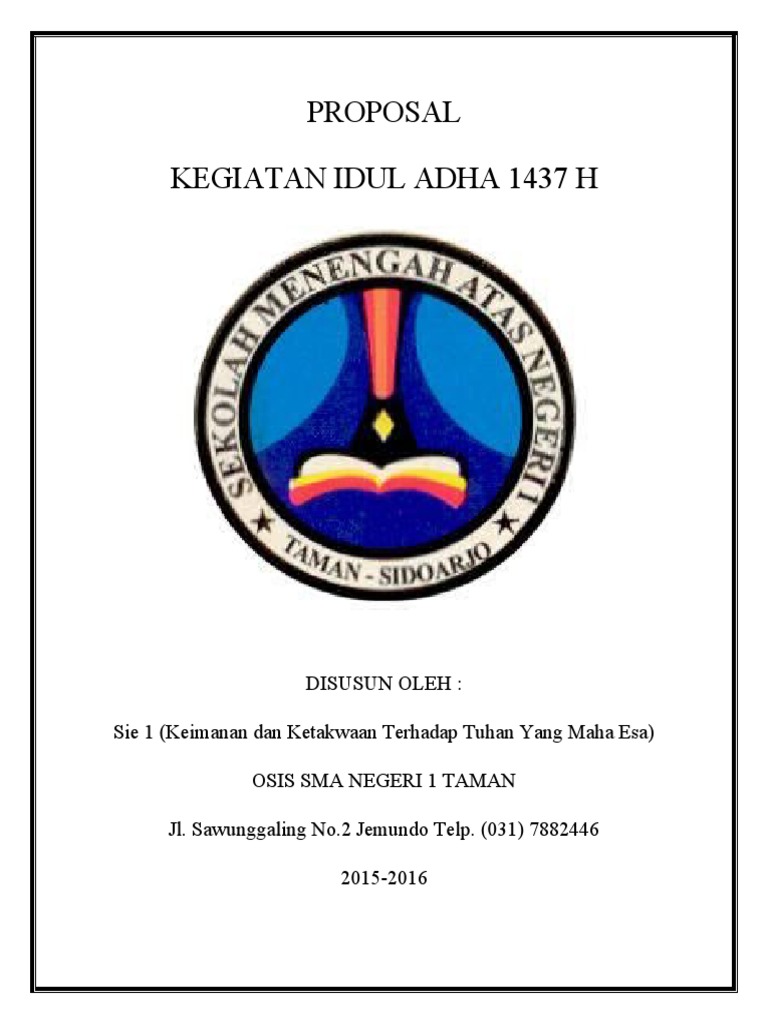 PROPOSAL

KEGIATAN IDUL ADHA 1437 H

SEKOLAH MENENGAH ATAS NEGERI I

TAMAN - SIDOARJO

DISUSUN OLEH :

Sie 1 (Keimanan dan Ketakwaan Terhadap Tuhan Yang Maha Esa)

OSIS SMA NEGERI 1 TAMAN

Jl. Sawunggaling No.2 Jemundo Telp. (031) 7882446

2015-2016